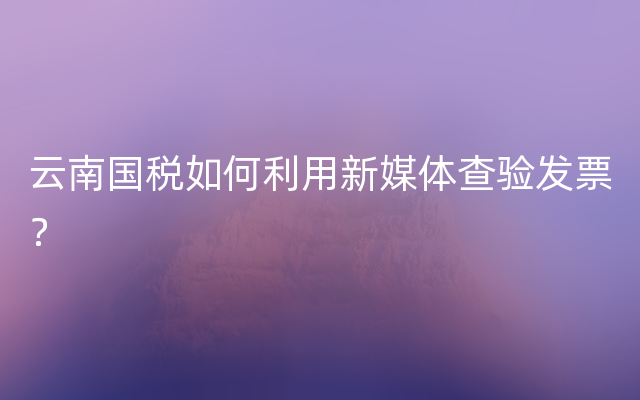 云南国税如何利用新媒体查验发票?